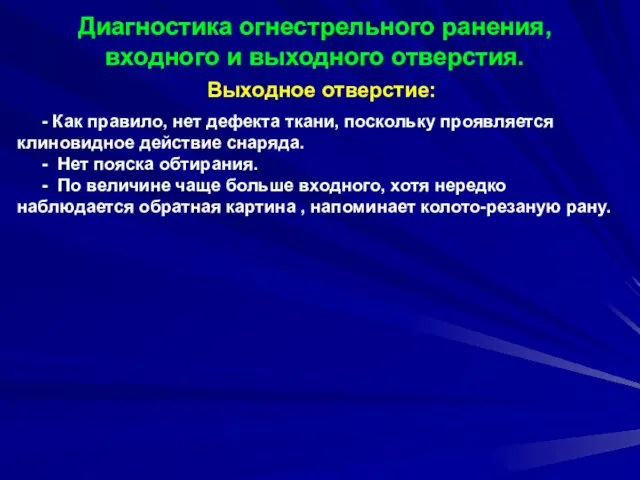 Диагностика огнестрельного ранения, входного и выходного отверстия.

Выходное отверстие:

- Как правило, нет дефекта ткани, поскольку проявляется клиновидное действие снаряда.
- Нет пояска обтирания.
- По величине чаще больше входного, хотя нередко наблюдается обратная картина , напоминает колото-резаную рану.